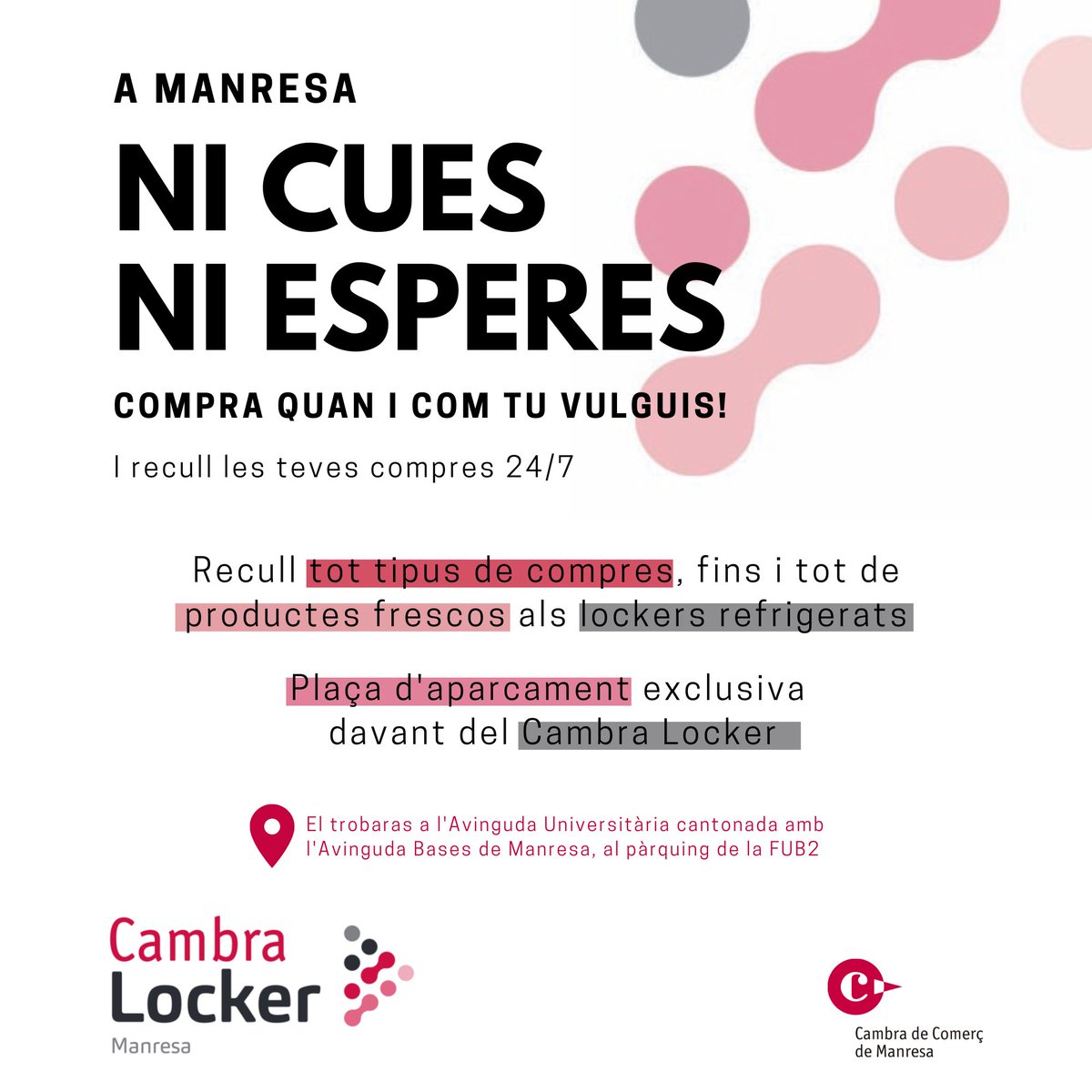 A MANRESA

NI CUES
NI ESPERES

COMPRA QUAN I COM TU VULGUIS!

I recull les teves compres 24/7

Recull tot tipus de compres, fins i tot de productes frescos als lockers refrigerats

Plaça d'aparcament exclusiva davant del Cambra Locker

El trobaras a l'Avinguda Universitària cantonada amb l'Avinguda Bases de Manresa, al pàrquing de la FUB2

Cambra
Locker
Manresa

Cambra de Comerç
de Manresa